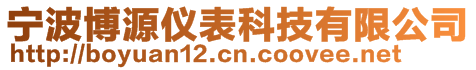 宁波博源仪表科技有限公司
http://boyuan12.cn.coovee.net